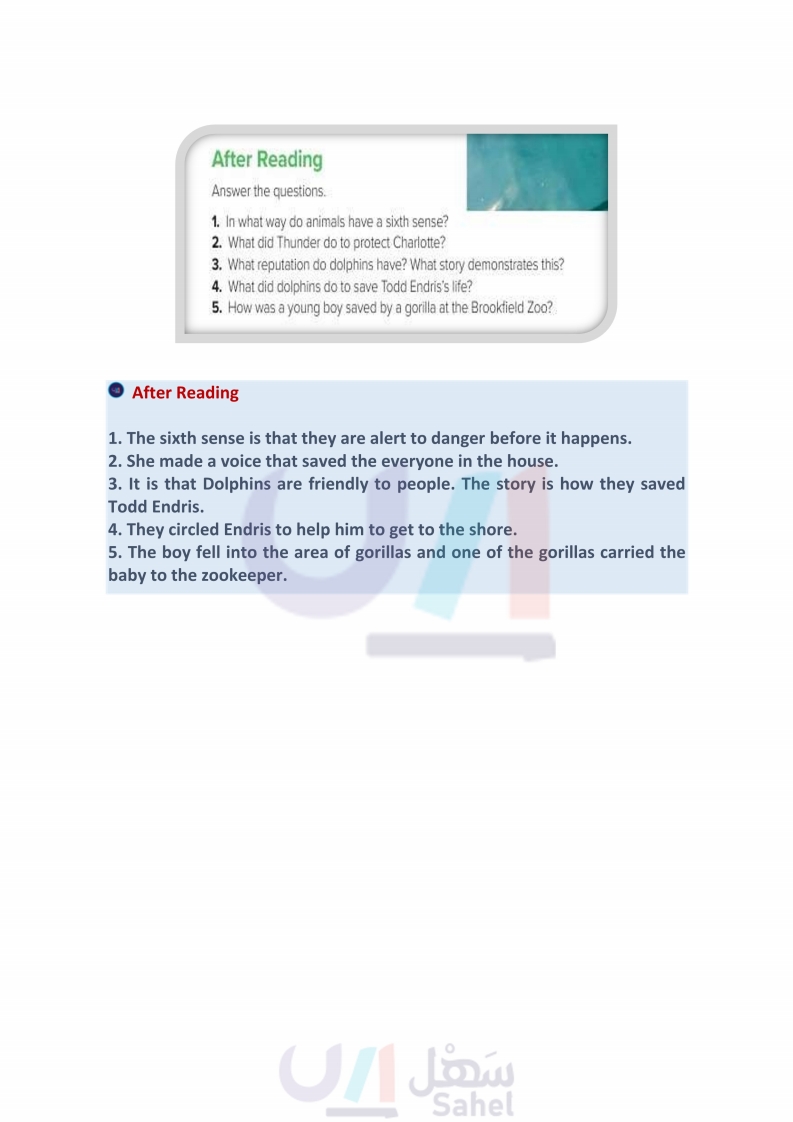 After Reading

Answer the questions.

1. In what way do animals have a sixth sense?
2. What did Thunder do to protect Charlotte?
3. What reputation do dolphins have? What story demonstrates this?
4. What did dolphins do to save Todd Endris's life?
5. How was a young boy saved by a gorilla at the Brookfield Zoo?

After Reading

1. The sixth sense is that they are alert to danger before it happens.
2. She made a voice that saved the everyone in the house.
3. It is that Dolphins are friendly to people. The story is how they saved Todd Endris.
4. They circled Endris to help him to get to the shore.
5. The boy fell into the area of gorillas and one of the gorillas carried the baby to the zookeeper.

سَهْل
Sahel